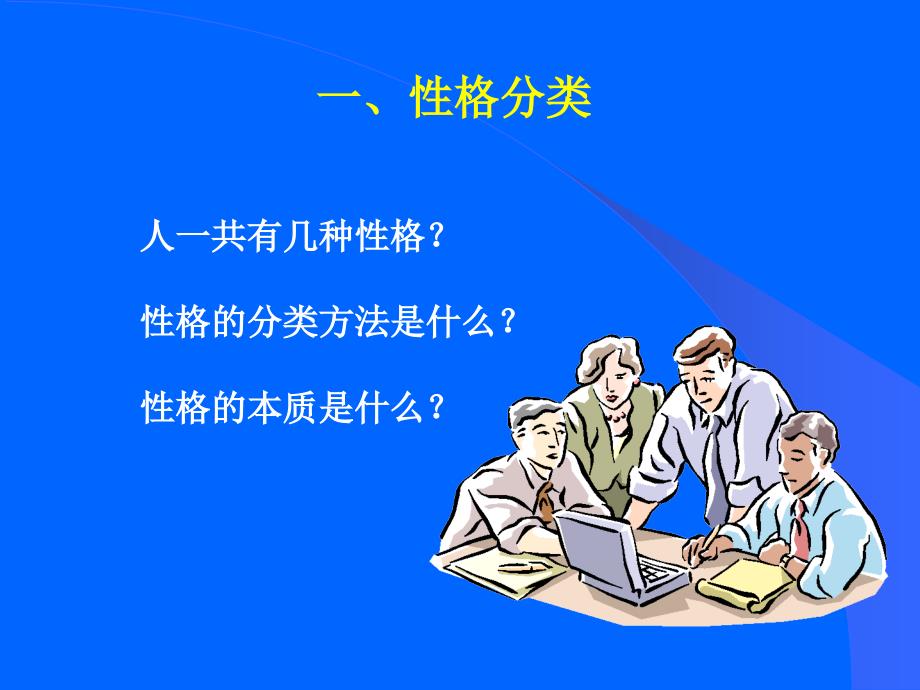 一、性格分类

人一共有几种性格？

性格的分类方法是什么？

性格的本质是什么？